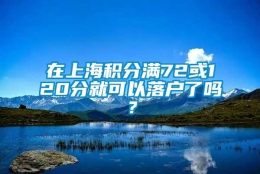 在上海积分满72或120分就可以落户了吗？